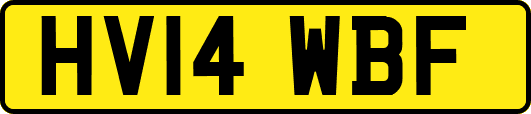 HV14 WBF